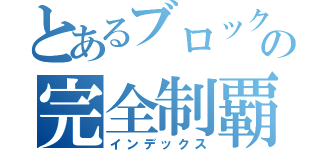 とあるブロックの
完全制覇
インデックス